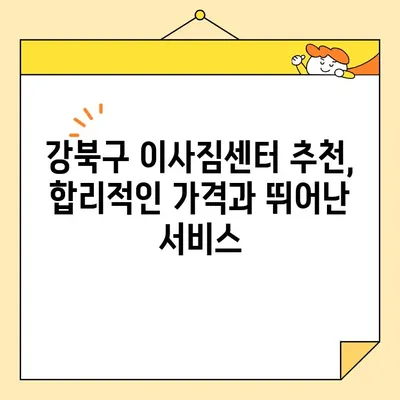 강북구 이사짐센터 추천, 합리적인 가격과 뛰어난 서비스